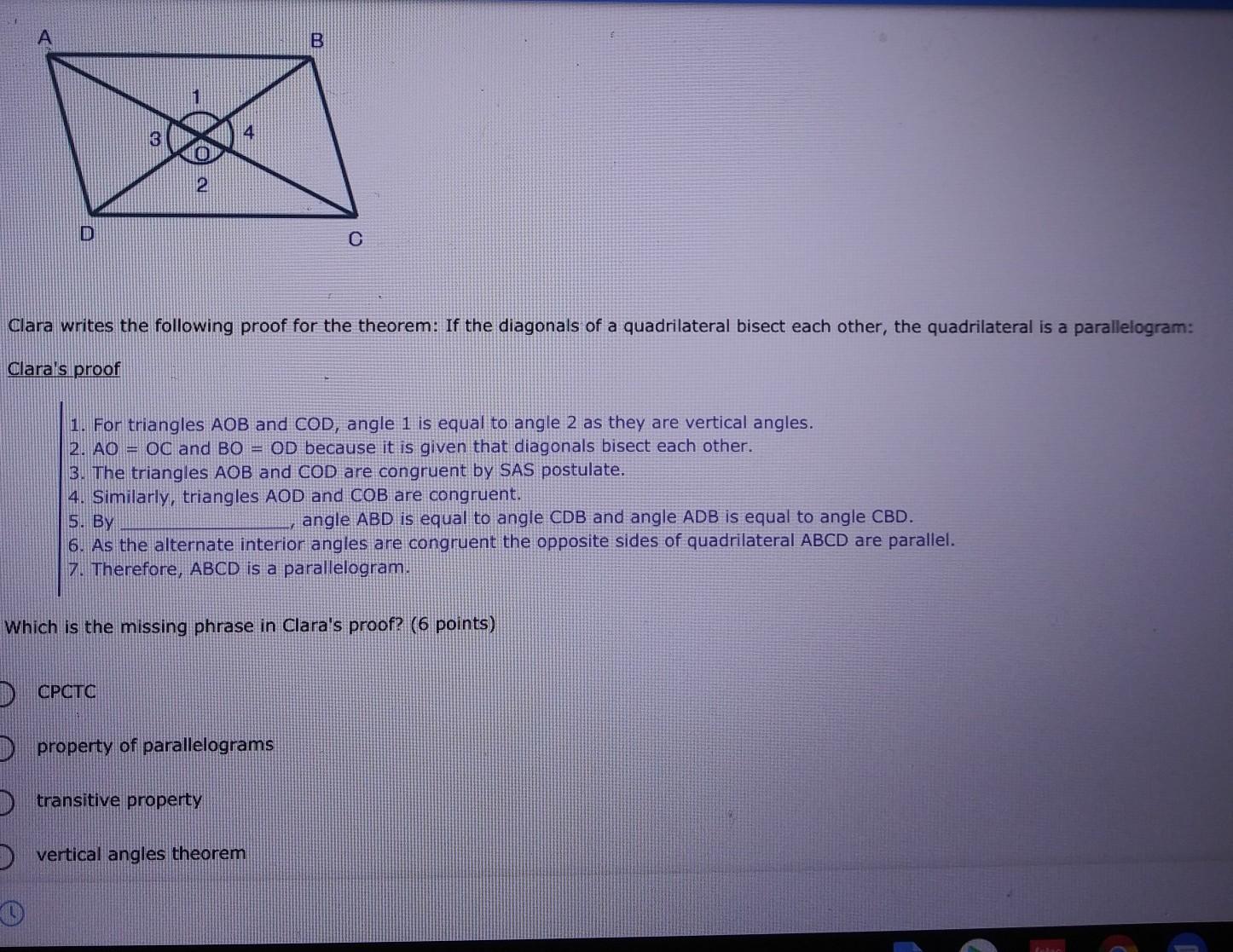 A
B
1
3
4
O
2
D
C

Clara writes the following proof for the theorem: If the diagonals of a quadrilateral bisect each other, the quadrilateral is a parallelogram:

Clara's proof

1. For triangles AOB and COD, angle 1 is equal to angle 2 as they are vertical angles.
2. AO = OC and BO = OD because it is given that diagonals bisect each other.
3. The triangles AOB and COD are congruent by SAS postulate.
4. Similarly, triangles AOD and COB are congruent.
5. By ____, angle ABD is equal to angle CDB and angle ADB is equal to angle CBD.
6. As the alternate interior angles are congruent the opposite sides of quadrilateral ABCD are parallel.
7. Therefore, ABCD is a parallelogram.

Which is the missing phrase in Clara's proof? (6 points)

CPCTC

property of parallelograms

transitive property

vertical angles theorem